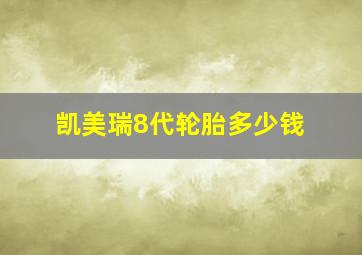 凯美瑞8代轮胎多少钱